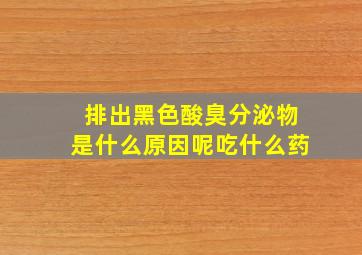 排出黑色酸臭分泌物
是什么原因呢吃什么药